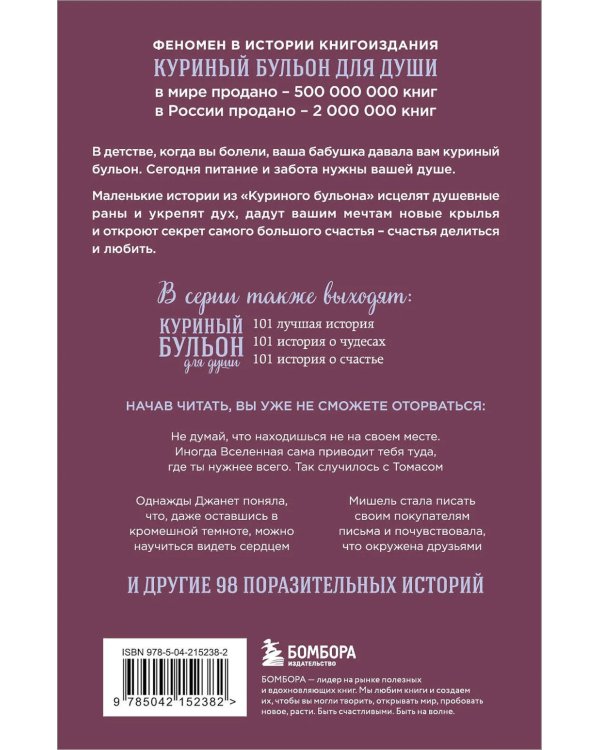 ФЕНОМЕН В ИСТОРИИ КНИГОИЗДАНИЯ
КУРИНЫЙ БУЛЬОН ДЛЯ ДУШИ
в мире продано – 500 000 000 книг
в России продано – 2 000 000 книг

В детстве, когда вы болели, ваша бабушка давала вам куриный бульон. Сегодня питание и забота нужны вашей душе.

Маленькие истории из «Куриного бульона» исцелят душевные раны и укрепят дух, дадут вашим мечтам новые крылья и откроют секрет самого большого счастья – счастья делиться и любить.

В серии также выходят:

КУРИНЫЙ БУЛЬОН для души

101 лучшая история
101 история о чудесах
101 история о счастье

НАЧАВ ЧИТАТЬ, ВЫ УЖЕ НЕ СМОЖЕТЕ ОТОРВАТЬСЯ:

Не думай, что находишься не на своем месте. Иногда Вселенная сама приводит тебя туда, где ты нужнее всего. Так случилось с Томасом

Однажды Джанет поняла, что, даже оставшись в кромешной темноте, можно научиться видеть сердцем

Мишель стала писать своим покупателям письма и почувствовала, что окружена друзьями

И ДРУГИЕ 98 ПОРАЗИТЕЛЬНЫХ ИСТОРИЙ

ISBN 978-5-04-215238-2

9 785042 152382 >

БОМБОРА
ИЗДАТЕЛЬСТВО

БОМБОРА — лидер на рынке полезных и вдохновляющих книг. Мы любим книги и создаем их, чтобы вы могли творить, открывать мир, пробовать новое, расти. Быть счастливыми. Быть на волне.